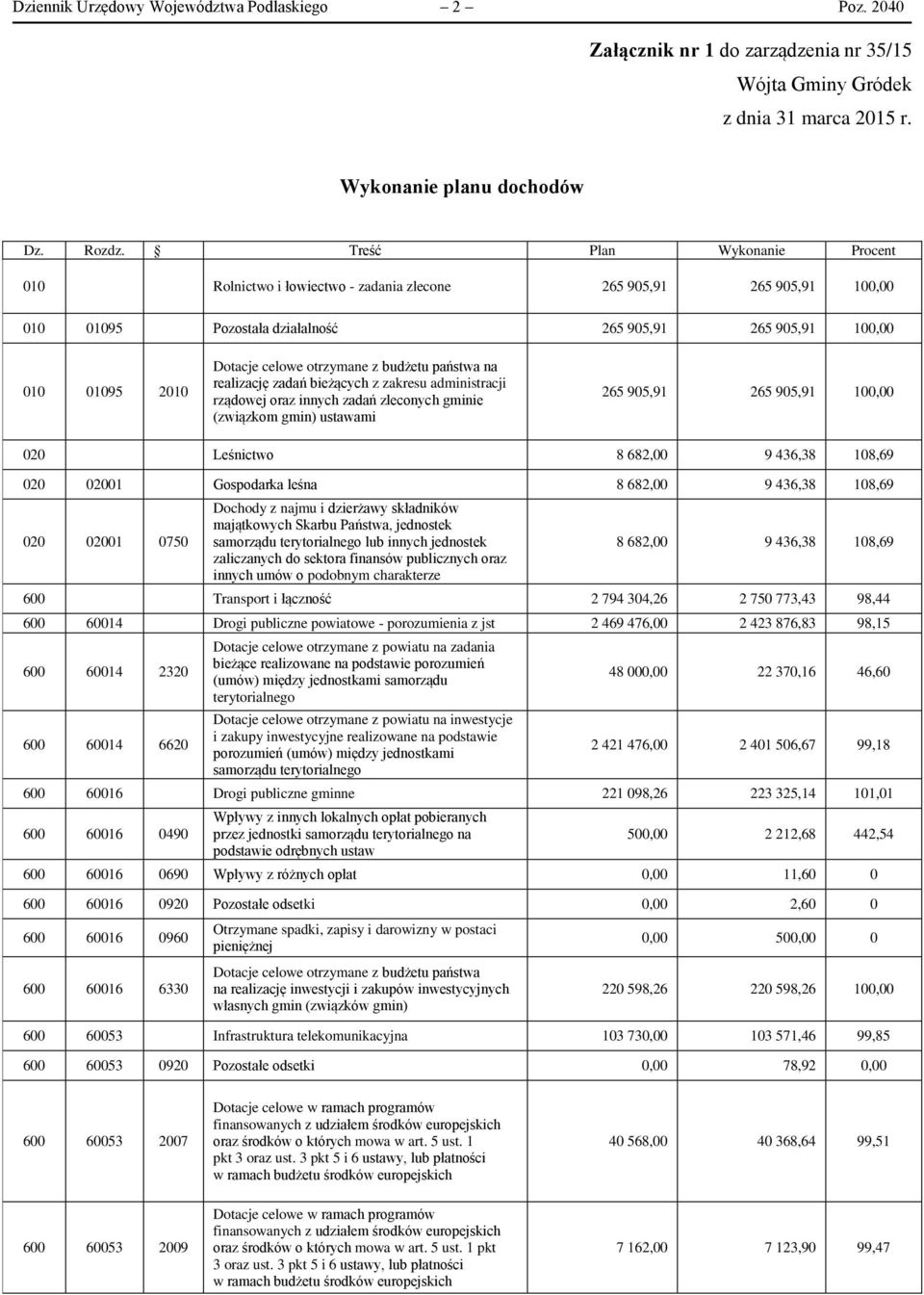 Dziennik Urzędowy Województwa Podlaskiego – 2 – Poz. 2040

Załącznik nr 1 do zarządzenia nr 35/15
Wójta Gminy Gródek
z dnia 31 marca 2015 r.

Wykonanie planu dochodów

| Dz. | Rozdz. | § | Treść | Plan | Wykonanie | Procent |
|---|---|---|---|---|---|---|
| 010 | | | Rolnictwo i łowiectwo - zadania zlecone | 265 905,91 | 265 905,91 | 100,00 |
| 010 | 01095 | | Pozostała działalność | 265 905,91 | 265 905,91 | 100,00 |
| 010 | 01095 | 2010 | Dotacje celowe otrzymane z budżetu państwa na realizację zadań bieżących z zakresu administracji rządowej oraz innych zadań zleconych gminie (związkom gmin) ustawami | 265 905,91 | 265 905,91 | 100,00 |
| 020 | | | Leśnictwo | 8 682,00 | 9 436,38 | 108,69 |
| 020 | 02001 | | Gospodarka leśna | 8 682,00 | 9 436,38 | 108,69 |
| 020 | 02001 | 0750 | Dochody z najmu i dzierżawy składników majątkowych Skarbu Państwa, jednostek samorządu terytorialnego lub innych jednostek zaliczanych do sektora finansów publicznych oraz innych umów o podobnym charakterze | 8 682,00 | 9 436,38 | 108,69 |
| 600 | | | Transport i łączność | 2 794 304,26 | 2 750 773,43 | 98,44 |
| 600 | 60014 | | Drogi publiczne powiatowe - porozumienia z jst | 2 469 476,00 | 2 423 876,83 | 98,15 |
| 600 | 60014 | 2320 | Dotacje celowe otrzymane z powiatu na zadania bieżące realizowane na podstawie porozumień (umów) między jednostkami samorządu terytorialnego | 48 000,00 | 22 370,16 | 46,60 |
| 600 | 60014 | 6620 | Dotacje celowe otrzymane z powiatu na inwestycje i zakupy inwestycyjne realizowane na podstawie porozumień (umów) między jednostkami samorządu terytorialnego | 2 421 476,00 | 2 401 506,67 | 99,18 |
| 600 | 60016 | | Drogi publiczne gminne | 221 098,26 | 223 325,14 | 101,01 |
| 600 | 60016 | 0490 | Wpływy z innych lokalnych opłat pobieranych przez jednostki samorządu terytorialnego na podstawie odrębnych ustaw | 500,00 | 2 212,68 | 442,54 |
| 600 | 60016 | 0690 | Wpływy z różnych opłat | 0,00 | 11,60 | 0 |
| 600 | 60016 | 0920 | Pozostałe odsetki | 0,00 | 2,60 | 0 |
| 600 | 60016 | 0960 | Otrzymane spadki, zapisy i darowizny w postaci pieniężnej | 0,00 | 500,00 | 0 |
| 600 | 60016 | 6330 | Dotacje celowe otrzymane z budżetu państwa na realizację inwestycji i zakupów inwestycyjnych własnych gmin (związków gmin) | 220 598,26 | 220 598,26 | 100,00 |
| 600 | 60053 | | Infrastruktura telekomunikacyjna | 103 730,00 | 103 571,46 | 99,85 |
| 600 | 60053 | 0920 | Pozostałe odsetki | 0,00 | 78,92 | 0,00 |
| 600 | 60053 | 2007 | Dotacje celowe w ramach programów finansowanych z udziałem środków europejskich oraz środków o których mowa w art. 5 ust. 1 pkt 3 oraz ust. 3 pkt 5 i 6 ustawy, lub płatności w ramach budżetu środków europejskich | 40 568,00 | 40 368,64 | 99,51 |
| 600 | 60053 | 2009 | Dotacje celowe w ramach programów finansowanych z udziałem środków europejskich oraz środków o których mowa w art. 5 ust. 1 pkt 3 oraz ust. 3 pkt 5 i 6 ustawy, lub płatności w ramach budżetu środków europejskich | 7 162,00 | 7 123,90 | 99,47 |